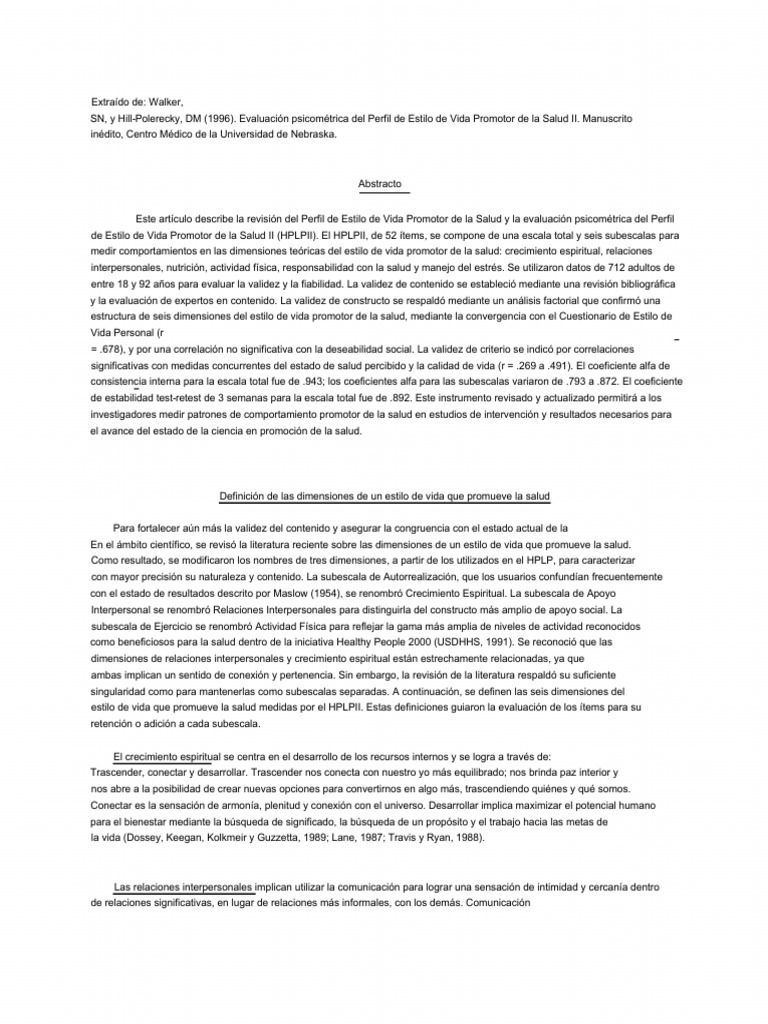 Extraído de: Walker, SN, y Hill-Polerecky, DM (1996). Evaluación psicométrica del Perfil de Estilo de Vida Promotor de la Salud II. Manuscrito inédito, Centro Médico de la Universidad de Nebraska.

Abstracto

Este artículo describe la revisión del Perfil de Estilo de Vida Promotor de la Salud y la evaluación psicométrica del Perfil de Estilo de Vida Promotor de la Salud II (HPLPII). El HPLPII, de 52 ítems, se compone de una escala total y seis subescalas para medir comportamientos en las dimensiones teóricas del estilo de vida promotor de la salud: crecimiento espiritual, relaciones interpersonales, nutrición, actividad física, responsabilidad con la salud y manejo del estrés. Se utilizaron datos de 712 adultos de entre 18 y 92 años para evaluar la validez y la fiabilidad. La validez de contenido se estableció mediante una revisión bibliográfica y la evaluación de expertos en contenido. La validez de constructo se respaldó mediante un análisis factorial que confirmó una estructura de seis dimensiones del estilo de vida promotor de la salud, mediante la convergencia con el Cuestionario de Estilo de Vida Personal (r = .678), y por una correlación no significativa con la deseabilidad social. La validez de criterio se indicó por correlaciones significativas con medidas concurrentes del estado de salud percibido y la calidad de vida (r = .269 a .491). El coeficiente alfa de consistencia interna para la escala total fue de .943; los coeficientes alfa para las subescalas variaron de .793 a .872. El coeficiente de estabilidad test-retest de 3 semanas para la escala total fue de .892. Este instrumento revisado y actualizado permitirá a los investigadores medir patrones de comportamiento promotor de la salud en estudios de intervención y resultados necesarios para el avance del estado de la ciencia en promoción de la salud.

Definición de las dimensiones de un estilo de vida que promueve la salud

Para fortalecer aún más la validez del contenido y asegurar la congruencia con el estado actual de la En el ámbito científico, se revisó la literatura reciente sobre las dimensiones de un estilo de vida que promueve la salud. Como resultado, se modificaron los nombres de tres dimensiones, a partir de los utilizados en el HPLP, para caracterizar con mayor precisión su naturaleza y contenido. La subescala de Autorrealización, que los usuarios confundían frecuentemente con el estado de resultados descrito por Maslow (1954), se renombró Crecimiento Espiritual. La subescala de Apoyo Interpersonal se renombró Relaciones Interpersonales para distinguirla del constructo más amplio de apoyo social. La subescala de Ejercicio se renombró Actividad Física para reflejar la gama más amplia de niveles de actividad reconocidos como beneficiosos para la salud dentro de la iniciativa Healthy People 2000 (USDHHS, 1991). Se reconoció que las dimensiones de relaciones interpersonales y crecimiento espiritual están estrechamente relacionadas, ya que ambas implican un sentido de conexión y pertenencia. Sin embargo, la revisión de la literatura respaldó su suficiente singularidad como para mantenerlas como subescalas separadas. A continuación, se definen las seis dimensiones del estilo de vida que promueve la salud medidas por el HPLPII. Estas definiciones guiaron la evaluación de los ítems para su retención o adición a cada subescala.

El crecimiento espiritual se centra en el desarrollo de los recursos internos y se logra a través de: Trascender, conectar y desarrollar. Trascender nos conecta con nuestro yo más equilibrado; nos brinda paz interior y nos abre a la posibilidad de crear nuevas opciones para convertirnos en algo más, trascendiendo quiénes y qué somos. Conectar es la sensación de armonía, plenitud y conexión con el universo. Desarrollar implica maximizar el potencial humano para el bienestar mediante la búsqueda de significado, la búsqueda de un propósito y el trabajo hacia las metas de la vida (Dossey, Keegan, Kolkmeir y Guzzetta, 1989; Lane, 1987; Travis y Ryan, 1988).

Las relaciones interpersonales implican utilizar la comunicación para lograr una sensación de intimidad y cercanía dentro de relaciones significativas, en lugar de relaciones más informales, con los demás. Comunicación